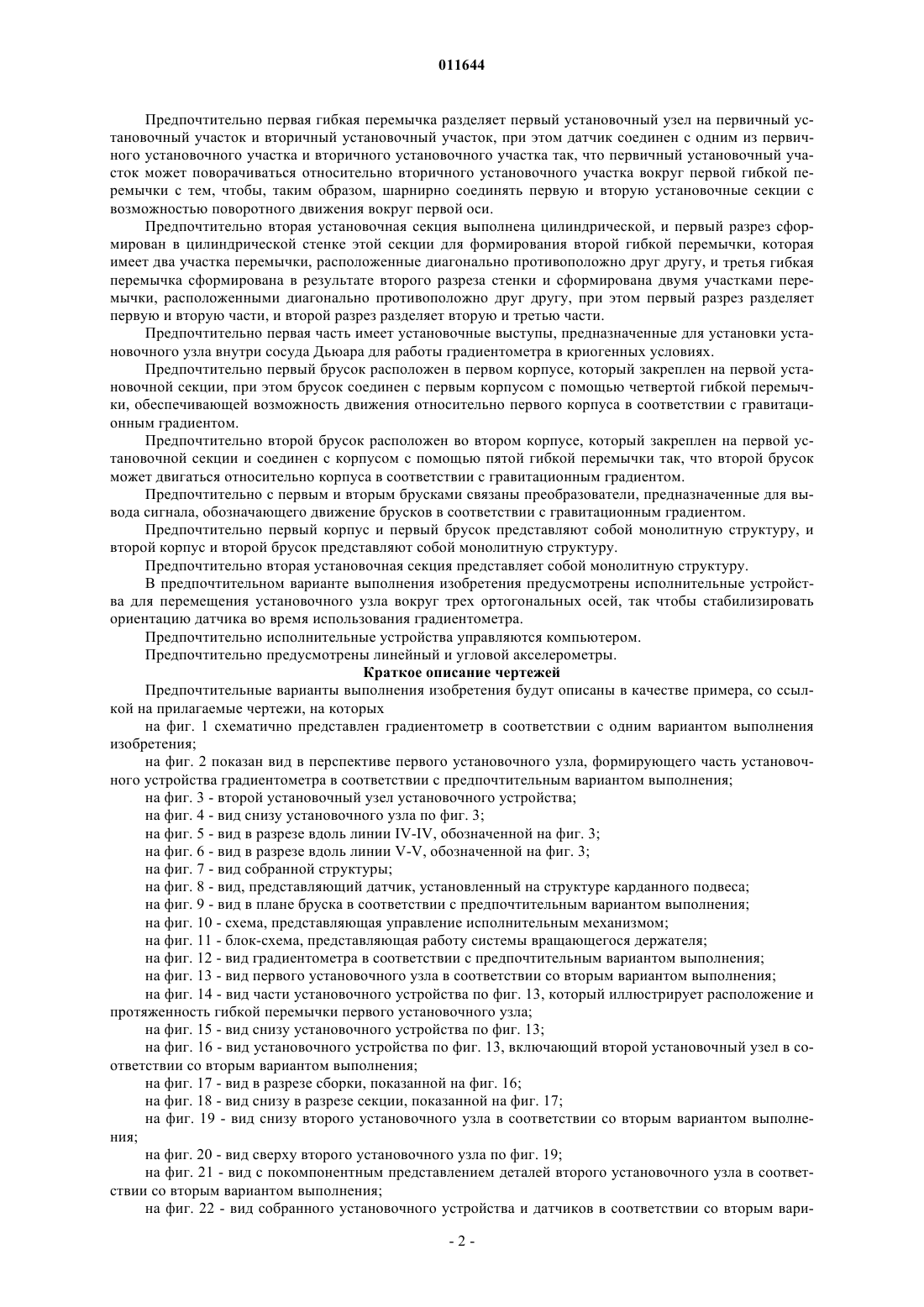 011644

Предпочтительно первая гибкая перемычка разделяет первый установочный узел на первичный установочный участок и вторичный установочный участок, при этом датчик соединен с одним из первичного установочного участка и вторичного установочного участка так, что первичный установочный участок может поворачиваться относительно вторичного установочного участка вокруг первой гибкой перемычки с тем, чтобы, таким образом, шарнирно соединять первую и вторую установочные секции с возможностью поворотного движения вокруг первой оси.

Предпочтительно вторая установочная секция выполнена цилиндрической, и первый разрез сформирован в цилиндрической стенке этой секции для формирования второй гибкой перемычки, которая имеет два участка перемычки, расположенные диагонально противоположно друг другу, и третья гибкая перемычка сформирована в результате второго разреза стенки и сформирована двумя участками перемычки, расположенными диагонально противоположно друг другу, при этом первый разрез разделяет первую и вторую части, и второй разрез разделяет вторую и третью части.

Предпочтительно первая часть имеет установочные выступы, предназначенные для установки установочного узла внутри сосуда Дьюара для работы градиентометра в криогенных условиях.

Предпочтительно первый брусок расположен в первом корпусе, который закреплен на первой установочной секции, при этом брусок соединен с первым корпусом с помощью четвертой гибкой перемычки, обеспечивающей возможность движения относительно первого корпуса в соответствии с гравитационным градиентом.

Предпочтительно второй брусок расположен во втором корпусе, который закреплен на первой установочной секции и соединен с корпусом с помощью пятой гибкой перемычки так, что второй брусок может двигаться относительно корпуса в соответствии с гравитационным градиентом.

Предпочтительно с первым и вторым брусками связаны преобразователи, предназначенные для вывода сигнала, обозначающего движение брусков в соответствии с гравитационным градиентом.

Предпочтительно первый корпус и первый брусок представляют собой монолитную структуру, и второй корпус и второй брусок представляют собой монолитную структуру.

Предпочтительно вторая установочная секция представляет собой монолитную структуру.

В предпочтительном варианте выполнения изобретения предусмотрены исполнительные устройства для перемещения установочного узла вокруг трех ортогональных осей, так чтобы стабилизировать ориентацию датчика во время использования градиентометра.

Предпочтительно исполнительные устройства управляются компьютером.

Предпочтительно предусмотрены линейный и угловой акселерометры.

Краткое описание чертежей

Предпочтительные варианты выполнения изобретения будут описаны в качестве примера, со ссылкой на прилагаемые чертежи, на которых

на фиг. 1 схематично представлен градиентометр в соответствии с одним вариантом выполнения изобретения;

на фиг. 2 показан вид в перспективе первого установочного узла, формирующего часть установочного устройства градиентометра в соответствии с предпочтительным вариантом выполнения;

на фиг. 3 - второй установочный узел установочного устройства;

на фиг. 4 - вид снизу установочного узла по фиг. 3;

на фиг. 5 - вид в разрезе вдоль линии IV-IV, обозначенной на фиг. 3;

на фиг. 6 - вид в разрезе вдоль линии V-V, обозначенной на фиг. 3;

на фиг. 7 - вид собранной структуры;

на фиг. 8 - вид, представляющий датчик, установленный на структуре карданного подвеса;

на фиг. 9 - вид в плане бруска в соответствии с предпочтительным вариантом выполнения;

на фиг. 10 - схема, представляющая управление исполнительным механизмом;

на фиг. 11 - блок-схема, представляющая работу системы вращающегося держателя;

на фиг. 12 - вид градиентометра в соответствии с предпочтительным вариантом выполнения;

на фиг. 13 - вид первого установочного узла в соответствии со вторым вариантом выполнения;

на фиг. 14 - вид части установочного устройства по фиг. 13, который иллюстрирует расположение и протяженность гибкой перемычки первого установочного узла;

на фиг. 15 - вид снизу установочного устройства по фиг. 13;

на фиг. 16 - вид установочного устройства по фиг. 13, включающий второй установочный узел в соответствии со вторым вариантом выполнения;

на фиг. 17 - вид в разрезе сборки, показанной на фиг. 16;

на фиг. 18 - вид снизу в разрезе секции, показанной на фиг. 17;

на фиг. 19 - вид снизу второго установочного узла в соответствии со вторым вариантом выполнения;

на фиг. 20 - вид сверху второго установочного узла по фиг. 19;

на фиг. 21 - вид с покомпонентным представлением деталей второго установочного узла в соответствии со вторым вариантом выполнения;

на фиг. 22 - вид собранного установочного устройства и датчиков в соответствии со вторым вари-

- 2 -